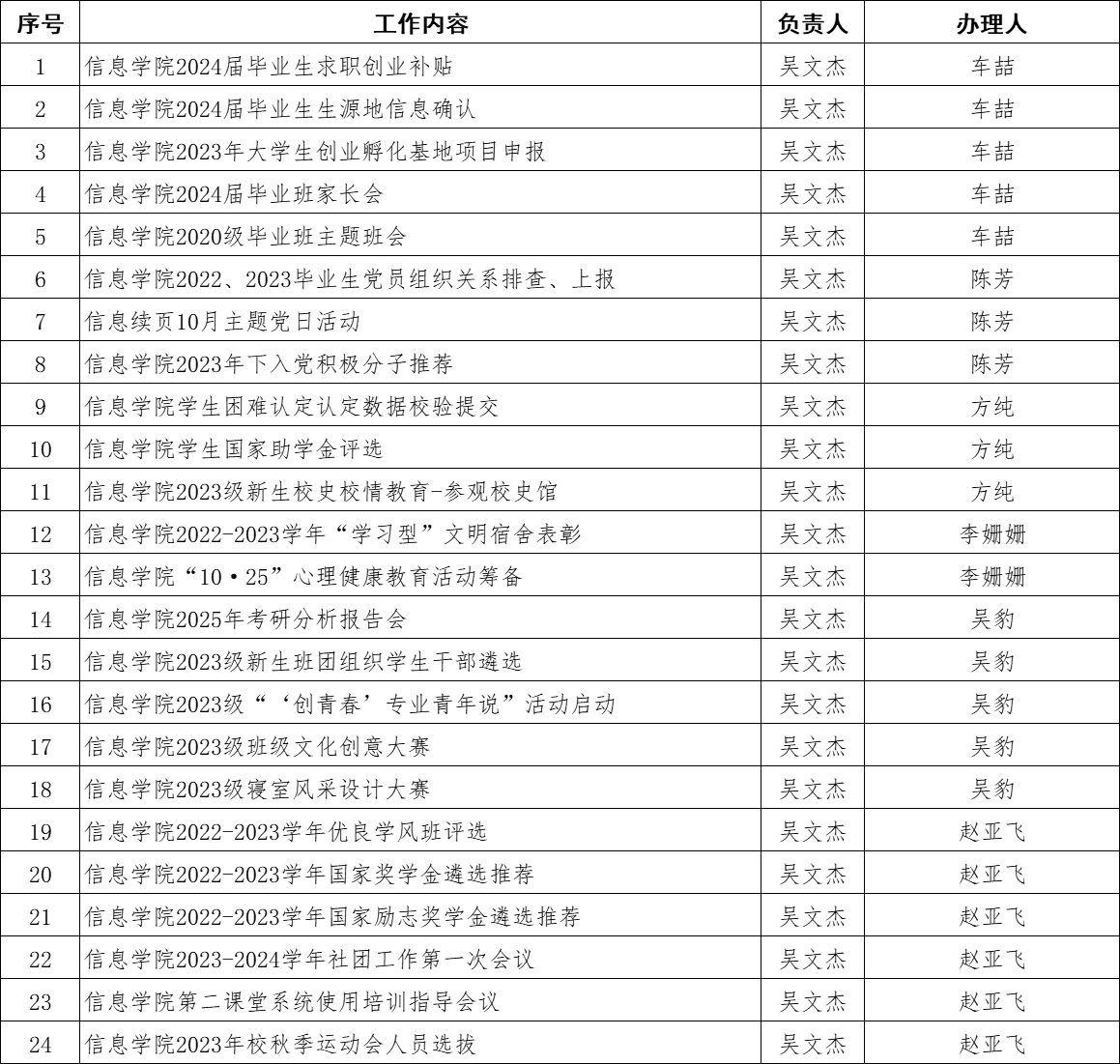 | 序号 | 工作内容 | 负责人 | 办理人 |
|---|---|---|---|
| 1 | 信息学院2024届毕业生求职创业补贴 | 吴文杰 | 车喆 |
| 2 | 信息学院2024届毕业生生源地信息确认 | 吴文杰 | 车喆 |
| 3 | 信息学院2023年大学生创业孵化基地项目申报 | 吴文杰 | 车喆 |
| 4 | 信息学院2024届毕业班家长会 | 吴文杰 | 车喆 |
| 5 | 信息学院2020级毕业班主题班会 | 吴文杰 | 车喆 |
| 6 | 信息学院2022、2023毕业生党员组织关系排查、上报 | 吴文杰 | 陈芳 |
| 7 | 信息续页10月主题党日活动 | 吴文杰 | 陈芳 |
| 8 | 信息学院2023年下入党积极分子推荐 | 吴文杰 | 陈芳 |
| 9 | 信息学院学生困难认定认定数据校验提交 | 吴文杰 | 方纯 |
| 10 | 信息学院学生国家助学金评选 | 吴文杰 | 方纯 |
| 11 | 信息学院2023级新生校史校情教育-参观校史馆 | 吴文杰 | 方纯 |
| 12 | 信息学院2022-2023学年“学习型”文明宿舍表彰 | 吴文杰 | 李姗姗 |
| 13 | 信息学院“10·25”心理健康教育活动筹备 | 吴文杰 | 李姗姗 |
| 14 | 信息学院2025年考研分析报告会 | 吴文杰 | 吴豹 |
| 15 | 信息学院2023级新生班团组织学生干部遴选 | 吴文杰 | 吴豹 |
| 16 | 信息学院2023级“‘创青春’专业青年说”活动启动 | 吴文杰 | 吴豹 |
| 17 | 信息学院2023级班级文化创意大赛 | 吴文杰 | 吴豹 |
| 18 | 信息学院2023级寝室风采设计大赛 | 吴文杰 | 吴豹 |
| 19 | 信息学院2022-2023学年优良学风班评选 | 吴文杰 | 赵亚飞 |
| 20 | 信息学院2022-2023学年国家奖学金遴选推荐 | 吴文杰 | 赵亚飞 |
| 21 | 信息学院2022-2023学年国家励志奖学金遴选推荐 | 吴文杰 | 赵亚飞 |
| 22 | 信息学院2023-2024学年社团工作第一次会议 | 吴文杰 | 赵亚飞 |
| 23 | 信息学院第二课堂系统使用培训指导会议 | 吴文杰 | 赵亚飞 |
| 24 | 信息学院2023年校秋季运动会人员选拔 | 吴文杰 | 赵亚飞 |